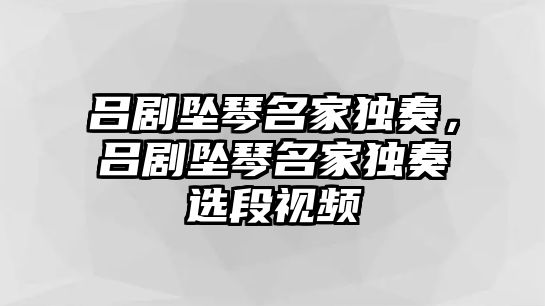 吕剧坠琴名家独奏，吕剧坠琴名家独奏选段视频